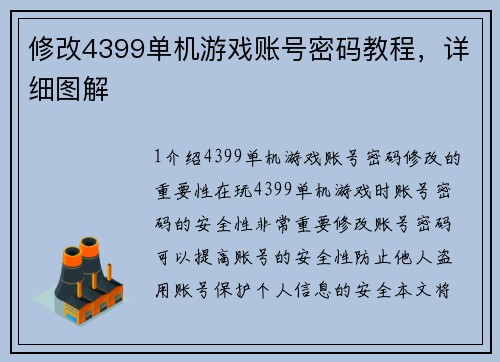 修改4399单机游戏账号密码教程，详细图解

1介绍4399单机游戏账号密码修改的重要性在玩4399单机游戏时账号密码的安全性非常重要修改账号密码可以提高账号的安全性防止他人盗用账号保护个人信息的安全本文将